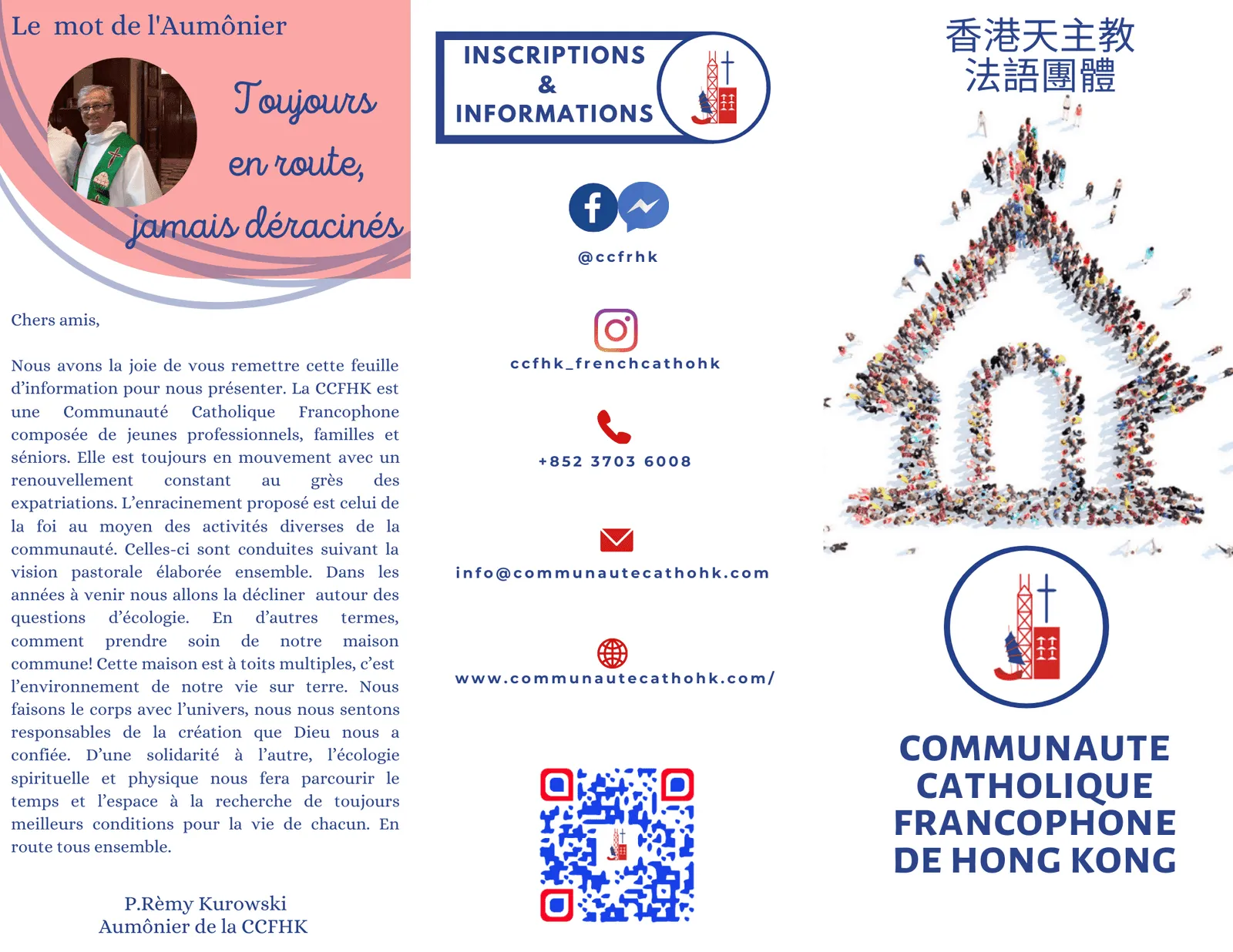 Le mot de l'Aumônier

Toujours en route, jamais déracinés

Chers amis,

Nous avons la joie de vous remettre cette feuille d'information pour nous présenter. La CCFHK est une Communauté Catholique Francophone composée de jeunes professionnels, familles et séniors. Elle est toujours en mouvement avec un renouvellement constant au grès des expatriations. L'enracinement proposé est celui de la foi au moyen des activités diverses de la communauté. Celles-ci sont conduites suivant la vision pastorale élaborée ensemble. Dans les années à venir nous allons la décliner autour des questions d'écologie. En d'autres termes, comment prendre soin de notre maison commune! Cette maison est à toits multiples, c'est l'environnement de notre vie sur terre. Nous faisons le corps avec l'univers, nous nous sentons responsables de la création que Dieu nous a confiée. D'une solidarité à l'autre, l'écologie spirituelle et physique nous fera parcourir le temps et l'espace à la recherche de toujours meilleurs conditions pour la vie de chacun. En route tous ensemble.

P.Rèmy Kurowski
Aumônier de la CCFHK

INSCRIPTIONS & INFORMATIONS

@ccfrhk

ccfhk_frenchcathohk

+852 3703 6008

info@communautecathohk.com

www.communautecathohk.com/

香港天主教
法語團體

COMMUNAUTE CATHOLIQUE FRANCOPHONE DE HONG KONG